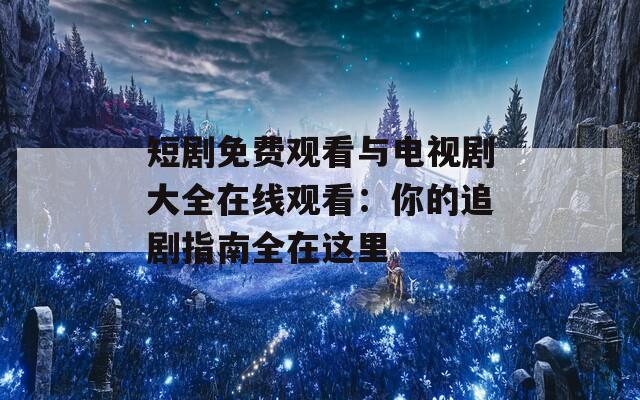 短剧免费观看与电视剧大全在线观看：你的追剧指南全在这里